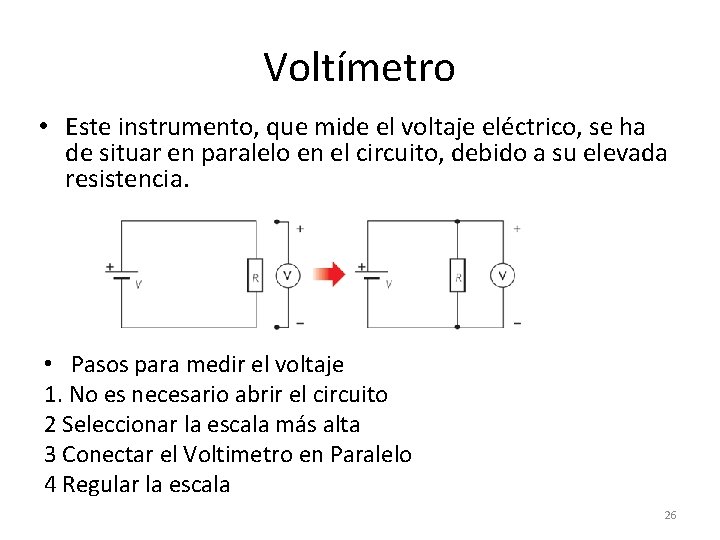 Voltímetro

• Este instrumento, que mide el voltaje eléctrico, se ha de situar en paralelo en el circuito, debido a su elevada resistencia.

+ V R V + −

+ V R V + −

• Pasos para medir el voltaje
1. No es necesario abrir el circuito
2 Seleccionar la escala más alta
3 Conectar el Voltimetro en Paralelo
4 Regular la escala

26